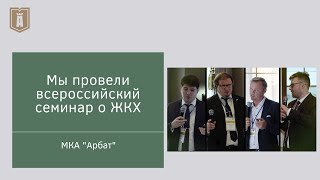 А

Мы провели всероссийский семинар о ЖКХ

МКА "Арбат"